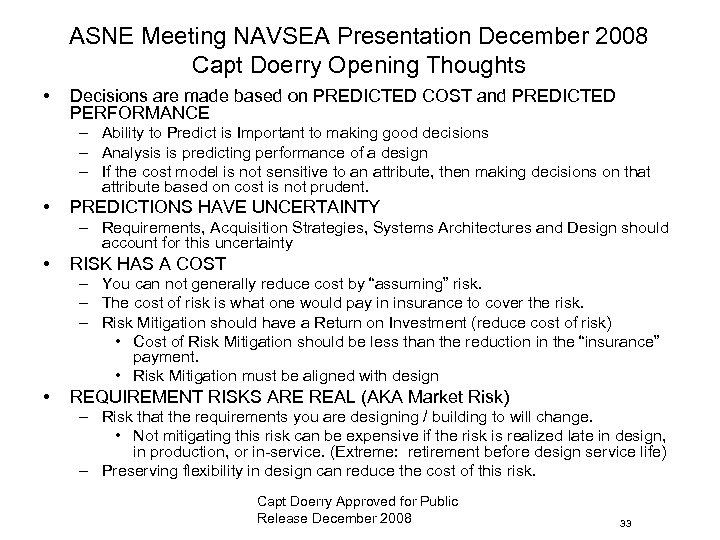 ASNE Meeting NAVSEA Presentation December 2008
Capt Doerry Opening Thoughts

• Decisions are made based on PREDICTED COST and PREDICTED PERFORMANCE
– Ability to Predict is Important to making good decisions
– Analysis is predicting performance of a design
– If the cost model is not sensitive to an attribute, then making decisions on that attribute based on cost is not prudent.
• PREDICTIONS HAVE UNCERTAINTY
– Requirements, Acquisition Strategies, Systems Architectures and Design should account for this uncertainty
• RISK HAS A COST
– You can not generally reduce cost by "assuming" risk.
– The cost of risk is what one would pay in insurance to cover the risk.
– Risk Mitigation should have a Return on Investment (reduce cost of risk)
• Cost of Risk Mitigation should be less than the reduction in the "insurance" payment.
• Risk Mitigation must be aligned with design
• REQUIREMENT RISKS ARE REAL (AKA Market Risk)
– Risk that the requirements you are designing / building to will change.
• Not mitigating this risk can be expensive if the risk is realized late in design, in production, or in-service. (Extreme: retirement before design service life)
– Preserving flexibility in design can reduce the cost of this risk.

Capt Doerry Approved for Public Release December 2008

33